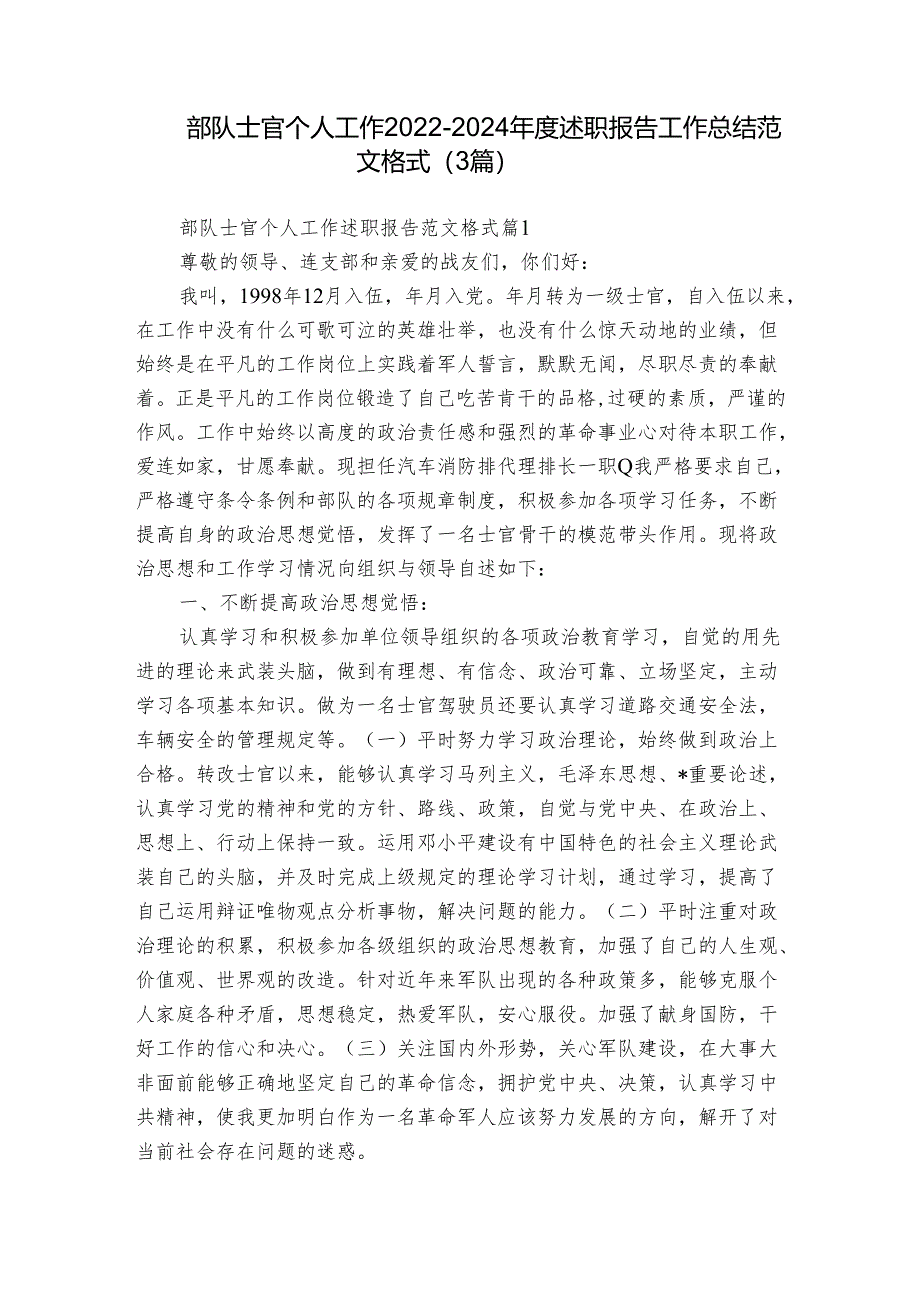 部队士官个人工作2022-2024年度述职报告工作总结范文格式（3篇）

部队士官个人工作述职报告范文格式篇1

尊敬的领导、连支部和亲爱的战友们，你们好：

我叫，1998年12月入伍，年月入党。年月转为一级士官，自入伍以来，在工作中没有什么可歌可泣的英雄壮举，也没有什么惊天动地的业绩，但始终是在平凡的工作岗位上实践着军人誓言，默默无闻，尽职尽责的奉献着。正是平凡的工作岗位锻造了自己吃苦肯干的品格,过硬的素质，严谨的作风。工作中始终以高度的政治责任感和强烈的革命事业心对待本职工作，爱连如家，甘愿奉献。现担任汽车消防排代理排长一职Q我严格要求自己，严格遵守条令条例和部队的各项规章制度，积极参加各项学习任务，不断提高自身的政治思想觉悟，发挥了一名士官骨干的模范带头作用。现将政治思想和工作学习情况向组织与领导自述如下：

一、不断提高政治思想觉悟：

认真学习和积极参加单位领导组织的各项政治教育学习，自觉的用先进的理论来武装头脑，做到有理想、有信念、政治可靠、立场坚定，主动学习各项基本知识。做为一名士官驾驶员还要认真学习道路交通安全法，车辆安全的管理规定等。（一）平时努力学习政治理论，始终做到政治上合格。转改士官以来，能够认真学习马列主义，毛泽东思想、*重要论述，认真学习党的精神和党的方针、路线、政策，自觉与党中央、在政治上、思想上、行动上保持一致。运用邓小平建设有中国特色的社会主义理论武装自己的头脑，并及时完成上级规定的理论学习计划，通过学习，提高了自己运用辩证唯物观点分析事物，解决问题的能力。（二）平时注重对政治理论的积累，积极参加各级组织的政治思想教育，加强了自己的人生观、价值观、世界观的改造。针对近年来军队出现的各种政策多，能够克服个人家庭各种矛盾，思想稳定，热爱军队，安心服役。加强了献身国防，干好工作的信心和决心。（三）关注国内外形势，关心军队建设，在大事大非面前能够正确地坚定自己的革命信念，拥护党中央、决策，认真学习中共精神，使我更加明白作为一名革命军人应该努力发展的方向，解开了对当前社会存在问题的迷惑。